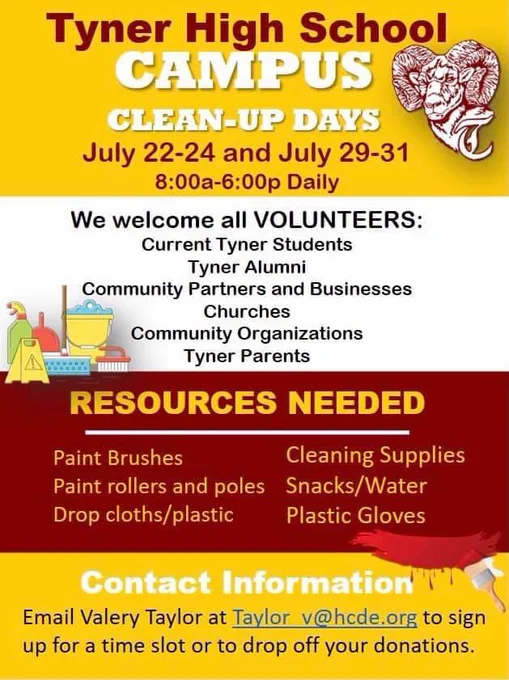 Tyner High School
CAMPUS
CLEAN-UP DAYS
July 22-24 and July 29-31
8:00a-6:00p Daily

We welcome all VOLUNTEERS:
Current Tyner Students
Tyner Alumni
Community Partners and Businesses
Churches
Community Organizations
Tyner Parents

RESOURCES NEEDED

Paint Brushes
Paint rollers and poles
Drop cloths/plastic

Cleaning Supplies
Snacks/Water
Plastic Gloves

Contact Information
Email Valery Taylor at Taylor_v@hcde.org to sign up for a time slot or to drop off your donations.